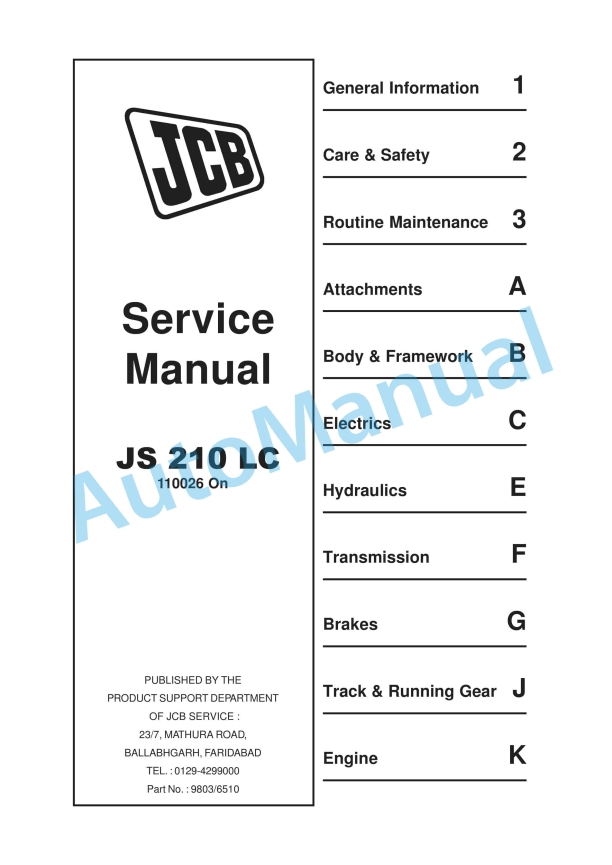 JCB

Service Manual

JS 210 LC
110026 On

PUBLISHED BY THE
PRODUCT SUPPORT DEPARTMENT
OF JCB SERVICE :
23/7, MATHURA ROAD,
BALLABHGARH, FARIDABAD
TEL. : 0129-4299000
Part No. : 9803/6510

AutoManual

General Information 1

Care & Safety 2

Routine Maintenance 3

Attachments A

Body & Framework B

Electrics C

Hydraulics E

Transmission F

Brakes G

Track & Running Gear J

Engine K